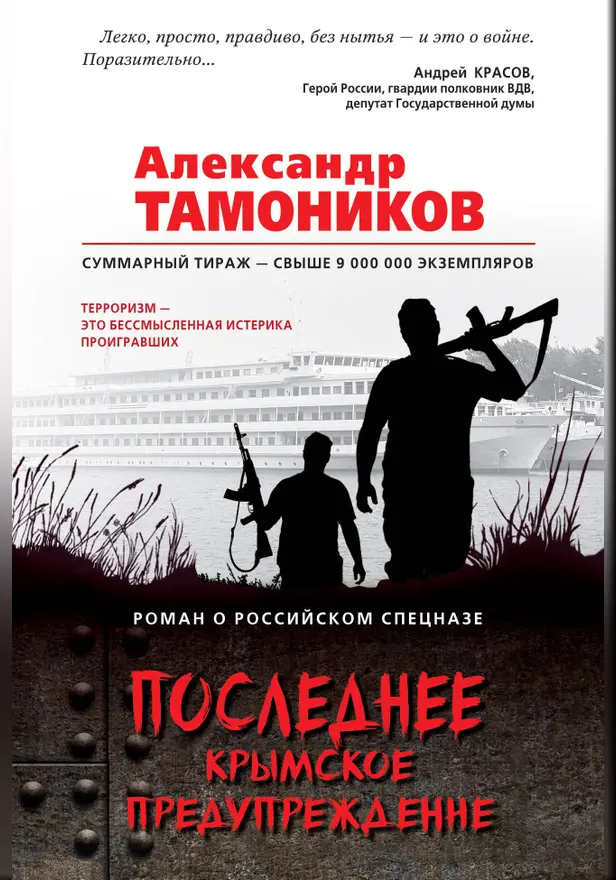 Легко, просто, правдиво, без нытья — и это о войне. Поразительно...

Андрей КРАСОВ,
Герой России, гвардии полковник ВДВ,
депутат Государственной думы

Александр
ТАМОНИКОВ

СУММАРНЫЙ ТИРАЖ — СВЫШЕ 9 000 000 ЭКЗЕМПЛЯРОВ

ТЕРРОРИЗМ —
ЭТО БЕССМЫСЛЕННАЯ ИСТЕРИКА
ПРОИГРАВШИХ

РОМАН О РОССИЙСКОМ СПЕЦНАЗЕ

ПОСЛЕДНЕЕ
КРЫМСКОЕ
ПРЕДУПРЕЖДЕНИЕ